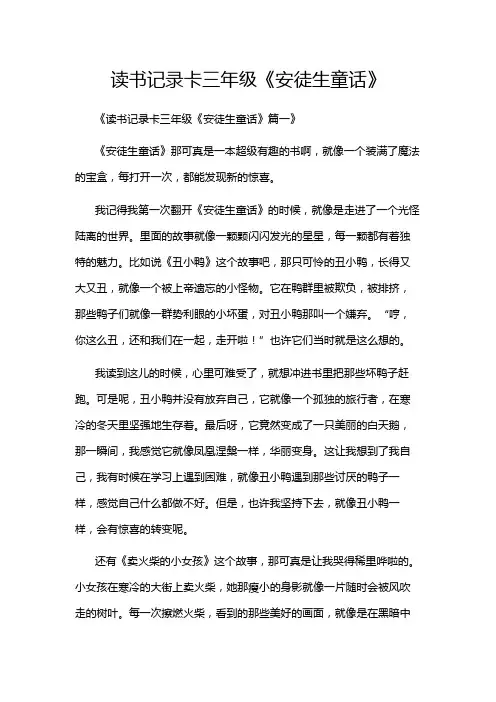 读书记录卡三年级《安徒生童话》

《读书记录卡三年级《安徒生童话》篇一》

《安徒生童话》那可真是一本超级有趣的书啊，就像一个装满了魔法的宝盒，每打开一次，都能发现新的惊喜。

我记得我第一次翻开《安徒生童话》的时候，就像是走进了一个光怪陆离的世界。里面的故事就像一颗颗闪闪发光的星星，每一颗都有着独特的魅力。比如说《丑小鸭》这个故事吧，那只可怜的丑小鸭，长得又大又丑，就像一个被上帝遗忘的小怪物。它在鸭群里被欺负，被排挤，那些鸭子们就像一群势利眼的小坏蛋，对丑小鸭那叫一个嫌弃。“哼，你这么丑，还和我们在一起，走开啦！”也许它们当时就是这么想的。

我读到这儿的时候，心里可难受了，就想冲进书里把那些坏鸭子赶跑。可是呢，丑小鸭并没有放弃自己，它就像一个孤独的旅行者，在寒冷的冬天里坚强地生存着。最后呀，它竟然变成了一只美丽的白天鹅，那一瞬间，我感觉它就像凤凰涅槃一样，华丽变身。这让我想到了我自己，我有时候在学习上遇到困难，就像丑小鸭遇到那些讨厌的鸭子一样，感觉自己什么都做不好。但是，也许我坚持下去，就像丑小鸭一样，会有惊喜的转变呢。

还有《卖火柴的小女孩》这个故事，那可真是让我哭得稀里哗啦的。小女孩在寒冷的大街上卖火柴，她那瘦小的身影就像一片随时会被风吹走的树叶。每一次擦燃火柴，看到的那些美好的画面，就像是在黑暗中